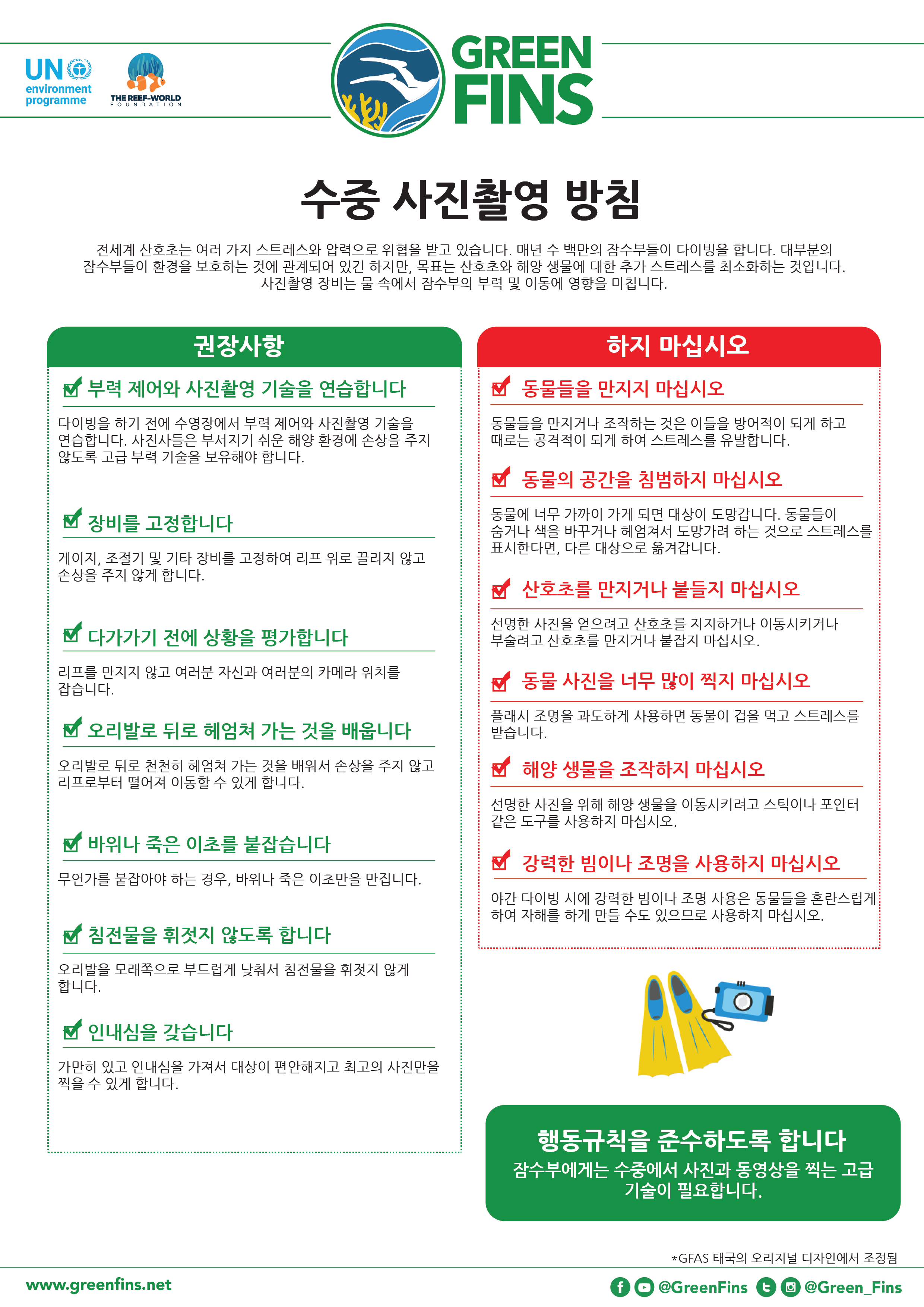 UN environment programme

THE REEF-WORLD FOUNDATION

GREEN FINS

수중 사진촬영 방침

전세계 산호초는 여러 가지 스트레스와 압력으로 위협을 받고 있습니다. 매년 수 백만의 잠수부들이 다이빙을 합니다. 대부분의 잠수부들이 환경을 보호하는 것에 관계되어 있긴 하지만, 목표는 산호초와 해양 생물에 대한 추가 스트레스를 최소화하는 것입니다. 사진촬영 장비는 물 속에서 잠수부의 부력 및 이동에 영향을 미칩니다.

권장사항

부력 제어와 사진촬영 기술을 연습합니다

다이빙을 하기 전에 수영장에서 부력 제어와 사진촬영 기술을 연습합니다. 사진사들은 부서지기 쉬운 해양 환경에 손상을 주지 않도록 고급 부력 기술을 보유해야 합니다.

장비를 고정합니다

게이지, 조절기 및 기타 장비를 고정하여 리프 위로 끌리지 않고 손상을 주지 않게 합니다.

다가가기 전에 상황을 평가합니다

리프를 만지지 않고 여러분 자신과 여러분의 카메라 위치를 잡습니다.

오리발로 뒤로 헤엄쳐 가는 것을 배웁니다

오리발로 뒤로 천천히 헤엄쳐 가는 것을 배워서 손상을 주지 않고 리프로부터 떨어져 이동할 수 있게 합니다.

바위나 죽은 이초를 붙잡습니다

무언가를 붙잡아야 하는 경우, 바위나 죽은 이초만을 만집니다.

침전물을 휘젓지 않도록 합니다

오리발을 모래쪽으로 부드럽게 낮춰서 침전물을 휘젓지 않게 합니다.

인내심을 갖습니다

가만히 있고 인내심을 가져서 대상이 편안해지고 최고의 사진만을 찍을 수 있게 합니다.

하지 마십시오

동물들을 만지지 마십시오

동물들을 만지거나 조작하는 것은 이들을 방어적이 되게 하고 때로는 공격적이 되게 하여 스트레스를 유발합니다.

동물의 공간을 침범하지 마십시오

동물에 너무 가까이 가게 되면 대상이 도망갑니다. 동물들이 숨거나 색을 바꾸거나 헤엄쳐서 도망가려 하는 것으로 스트레스를 표시한다면, 다른 대상으로 옮겨갑니다.

산호초를 만지거나 붙들지 마십시오

선명한 사진을 얻으려고 산호초를 지지하거나 이동시키거나 부술려고 산호초를 만지거나 붙잡지 마십시오.

동물 사진을 너무 많이 찍지 마십시오

플래시 조명을 과도하게 사용하면 동물이 겁을 먹고 스트레스를 받습니다.

해양 생물을 조작하지 마십시오

선명한 사진을 위해 해양 생물을 이동시키려고 스틱이나 포인터 같은 도구를 사용하지 마십시오.

강력한 빔이나 조명을 사용하지 마십시오

야간 다이빙 시에 강력한 빔이나 조명 사용은 동물들을 혼란스럽게 하여 자해를 하게 만들 수도 있으므로 사용하지 마십시오.

행동규칙을 준수하도록 합니다
잠수부에게는 수중에서 사진과 동영상을 찍는 고급 기술이 필요합니다.

*GFAS 태국의 오리지널 디자인에서 조정됨

www.greenfins.net

@GreenFins @Green_Fins